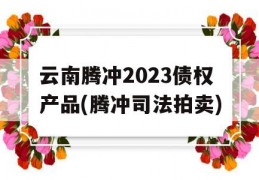 云南腾冲2023债权产品(腾冲司法拍卖)